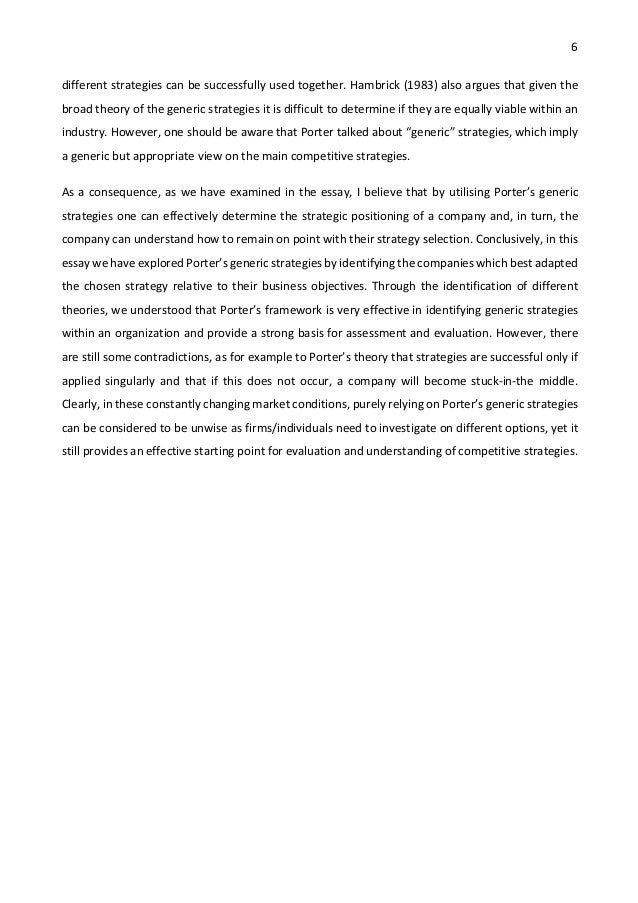 6

different strategies can be successfully used together. Hambrick (1983) also argues that given the broad theory of the generic strategies it is difficult to determine if they are equally viable within an industry. However, one should be aware that Porter talked about “generic” strategies, which imply a generic but appropriate view on the main competitive strategies.

As a consequence, as we have examined in the essay, I believe that by utilising Porter’s generic strategies one can effectively determine the strategic positioning of a company and, in turn, the company can understand how to remain on point with their strategy selection. Conclusively, in this essay we have explored Porter’s generic strategies by identifying the companies which best adapted the chosen strategy relative to their business objectives. Through the identification of different theories, we understood that Porter’s framework is very effective in identifying generic strategies within an organization and provide a strong basis for assessment and evaluation. However, there are still some contradictions, as for example to Porter’s theory that strategies are successful only if applied singularly and that if this does not occur, a company will become stuck-in-the middle. Clearly, in these constantly changing market conditions, purely relying on Porter’s generic strategies can be considered to be unwise as firms/individuals need to investigate on different options, yet it still provides an effective starting point for evaluation and understanding of competitive strategies.